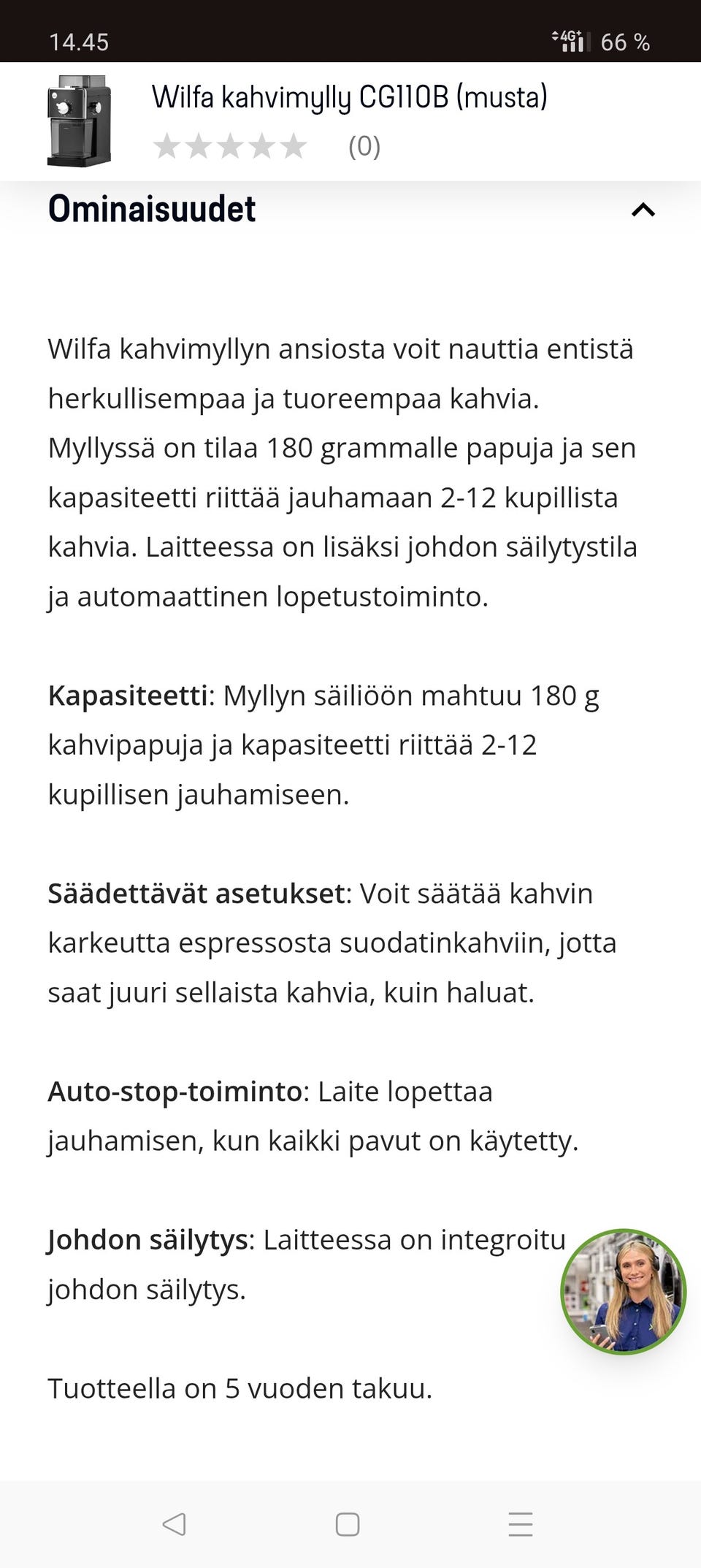 14.45 4G 66 %

Wilfa kahvimylly CG110B (musta)

(0)

Ominaisuudet

Wilfa kahvimyllyn ansiosta voit nauttia entistä herkullisempaa ja tuoreempaa kahvia. Myllyssä on tilaa 180 grammalle papuja ja sen kapasiteetti riittää jauhamaan 2-12 kupillista kahvia. Laitteessa on lisäksi johdon säilytystila ja automaattinen lopetustoiminto.

Kapasiteetti: Myllyn säiliöön mahtuu 180 g kahvipapuja ja kapasiteetti riittää 2-12 kupillisen jauhamiseen.

Säädettävät asetukset: Voit säätää kahvin karkeutta espressosta suodatinkahviin, jotta saat juuri sellaista kahvia, kuin haluat.

Auto-stop-toiminto: Laite lopettaa jauhamisen, kun kaikki pavut on käytetty.

Johdon säilytys: Laitteessa on integroitu johdon säilytys.

Tuotteella on 5 vuoden takuu.